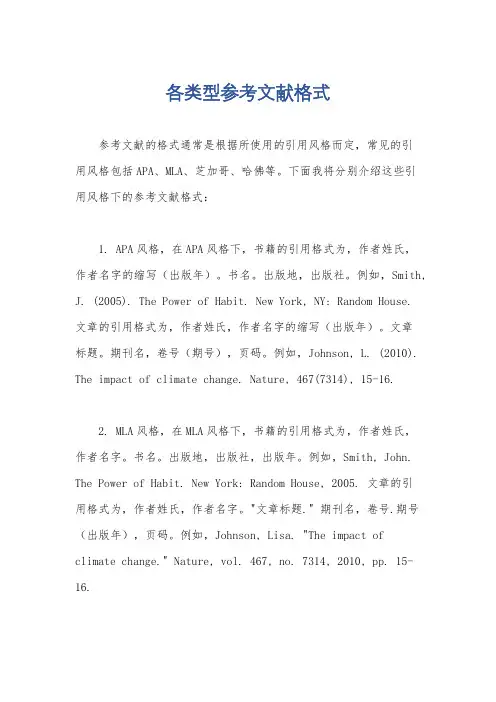 各类型参考文献格式

参考文献的格式通常是根据所使用的引用风格而定，常见的引用风格包括APA、MLA、芝加哥、哈佛等。下面我将分别介绍这些引用风格下的参考文献格式：

1. APA风格，在APA风格下，书籍的引用格式为，作者姓氏，作者名字的缩写（出版年）。书名。出版地，出版社。例如，Smith, J. (2005). The Power of Habit. New York, NY: Random House. 文章的引用格式为，作者姓氏，作者名字的缩写（出版年）。文章标题。期刊名，卷号（期号），页码。例如，Johnson, L. (2010). The impact of climate change. Nature, 467(7314), 15-16.

2. MLA风格，在MLA风格下，书籍的引用格式为，作者姓氏，作者名字。书名。出版地，出版社，出版年。例如，Smith, John. The Power of Habit. New York: Random House, 2005. 文章的引用格式为，作者姓氏，作者名字。"文章标题." 期刊名，卷号.期号（出版年），页码。例如，Johnson, Lisa. "The impact of climate change." Nature, vol. 467, no. 7314, 2010, pp. 15-16.